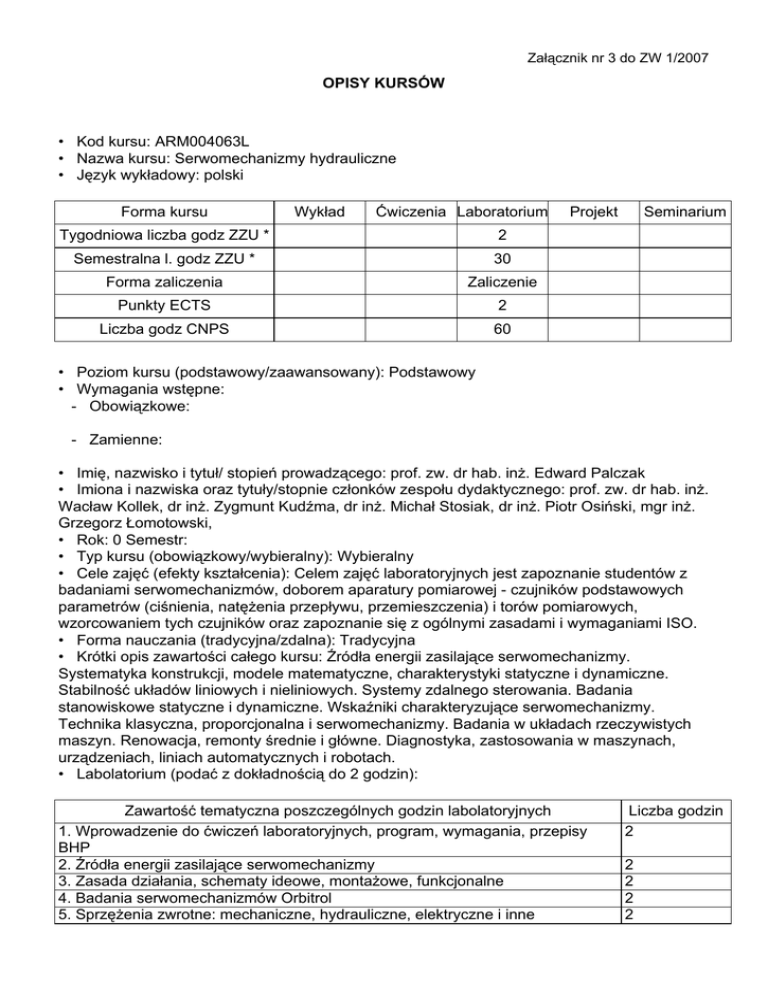 Załącznik nr 3 do ZW 1/2007

OPISY KURSÓW

• Kod kursu: ARM004063L
• Nazwa kursu: Serwomechanizmy hydrauliczne
• Język wykładowy: polski

| Forma kursu | Wykład | Ćwiczenia | Laboratorium | Projekt | Seminarium |
|---|---|---|---|---|---|
| Tygodniowa liczba godz ZZU * | | | 2 | | |
| Semestralna l. godz ZZU * | | | 30 | | |
| Forma zaliczenia | | | Zaliczenie | | |
| Punkty ECTS | | | 2 | | |
| Liczba godz CNPS | | | 60 | | |

• Poziom kursu (podstawowy/zaawansowany): Podstawowy
• Wymagania wstępne:
- Obowiązkowe:

- Zamienne:

• Imię, nazwisko i tytuł/ stopień prowadzącego: prof. zw. dr hab. inż. Edward Palczak
• Imiona i nazwiska oraz tytuły/stopnie członków zespołu dydaktycznego: prof. zw. dr hab. inż. Wacław Kollek, dr inż. Zygmunt Kudźma, dr inż. Michał Stosiak, dr inż. Piotr Osiński, mgr inż. Grzegorz Łomotowski,
• Rok: 0 Semestr:
• Typ kursu (obowiązkowy/wybieralny): Wybieralny
• Cele zajęć (efekty kształcenia): Celem zajęć laboratoryjnych jest zapoznanie studentów z badaniami serwomechanizmów, doborem aparatury pomiarowej - czujników podstawowych parametrów (ciśnienia, natężenia przepływu, przemieszczenia) i torów pomiarowych, wzorcowaniem tych czujników oraz zapoznanie się z ogólnymi zasadami i wymaganiami ISO.
• Forma nauczania (tradycyjna/zdalna): Tradycyjna
• Krótki opis zawartości całego kursu: Źródła energii zasilające serwomechanizmy. Systematyka konstrukcji, modele matematyczne, charakterystyki statyczne i dynamiczne. Stabilność układów liniowych i nieliniowych. Systemy zdalnego sterowania. Badania stanowiskowe statyczne i dynamiczne. Wskaźniki charakteryzujące serwomechanizmy. Technika klasyczna, proporcjonalna i serwomechanizmy. Badania w układach rzeczywistych maszyn. Renowacja, remonty średnie i główne. Diagnostyka, zastosowania w maszynach, urządzeniach, liniach automatycznych i robotach.
• Labolatorium (podać z dokładnością do 2 godzin):

| Zawartość tematyczna poszczególnych godzin labolatoryjnych | Liczba godzin |
|---|---|
| 1. Wprowadzenie do ćwiczeń laboratoryjnych, program, wymagania, przepisy BHP | 2 |
| 2. Źródła energii zasilające serwomechanizmy | 2 |
| 3. Zasada działania, schematy ideowe, montażowe, funkcjonalne | 2 |
| 4. Badania serwomechanizmów Orbitrol | 2 |
| 5. Sprzężenia zwrotne: mechaniczne, hydrauliczne, elektryczne i inne | 2 |